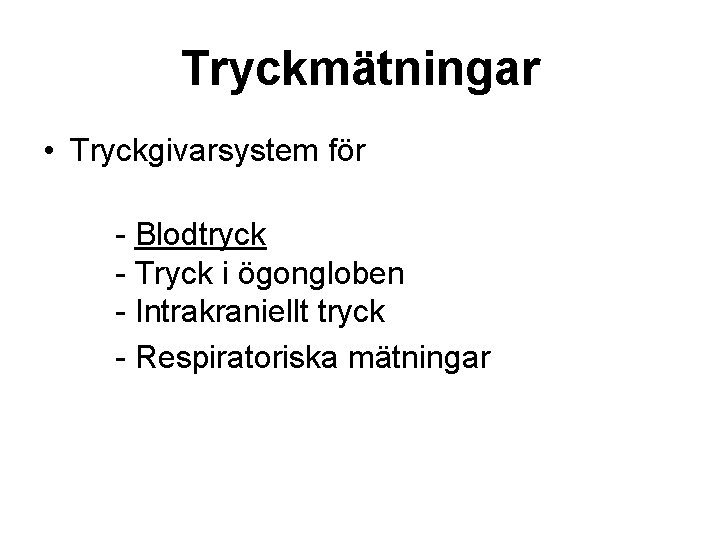 Tryckmätningar

• Tryckgivarsystem för

- Blodtryck
- Tryck i ögongloben
- Intrakraniellt tryck
- Respiratoriska mätningar